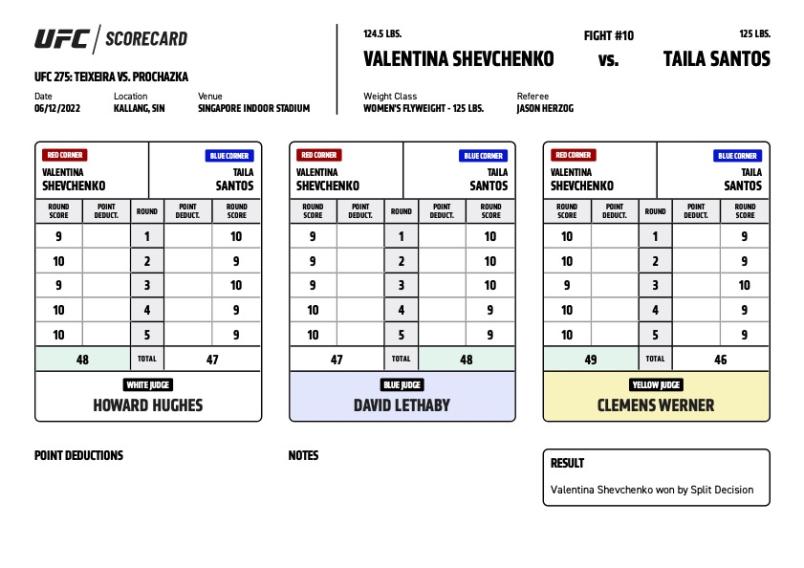 UFC | SCORECARD

UFC 275: TEIXEIRA VS. PROCHAZKA

Date
06/12/2022

Location
KALLANG, SIN

Venue
SINGAPORE INDOOR STADIUM

124.5 LBS.
VALENTINA SHEVCHENKO

FIGHT #10
vs.

125 LBS.
TAILA SANTOS

Weight Class
WOMEN'S FLYWEIGHT - 125 LBS.

Referee
JASON HERZOG

RED CORNER
VALENTINA SHEVCHENKO

BLUE CORNER
TAILA SANTOS

| ROUND SCORE | POINT DEDUCT. | ROUND | POINT DEDUCT. | ROUND SCORE |
|---|---|---|---|---|
| 9 | | 1 | | 10 |
| 10 | | 2 | | 9 |
| 9 | | 3 | | 10 |
| 10 | | 4 | | 9 |
| 10 | | 5 | | 9 |
| 48 | | TOTAL | | 47 |

WHITE JUDGE
HOWARD HUGHES

RED CORNER
VALENTINA SHEVCHENKO

BLUE CORNER
TAILA SANTOS

| ROUND SCORE | POINT DEDUCT. | ROUND | POINT DEDUCT. | ROUND SCORE |
|---|---|---|---|---|
| 9 | | 1 | | 10 |
| 9 | | 2 | | 10 |
| 9 | | 3 | | 10 |
| 10 | | 4 | | 9 |
| 10 | | 5 | | 9 |
| 47 | | TOTAL | | 48 |

BLUE JUDGE
DAVID LETHABY

RED CORNER
VALENTINA SHEVCHENKO

BLUE CORNER
TAILA SANTOS

| ROUND SCORE | POINT DEDUCT. | ROUND | POINT DEDUCT. | ROUND SCORE |
|---|---|---|---|---|
| 10 | | 1 | | 9 |
| 10 | | 2 | | 9 |
| 9 | | 3 | | 10 |
| 10 | | 4 | | 9 |
| 10 | | 5 | | 9 |
| 49 | | TOTAL | | 46 |

YELLOW JUDGE
CLEMENS WERNER

POINT DEDUCTIONS

NOTES

RESULT
Valentina Shevchenko won by Split Decision